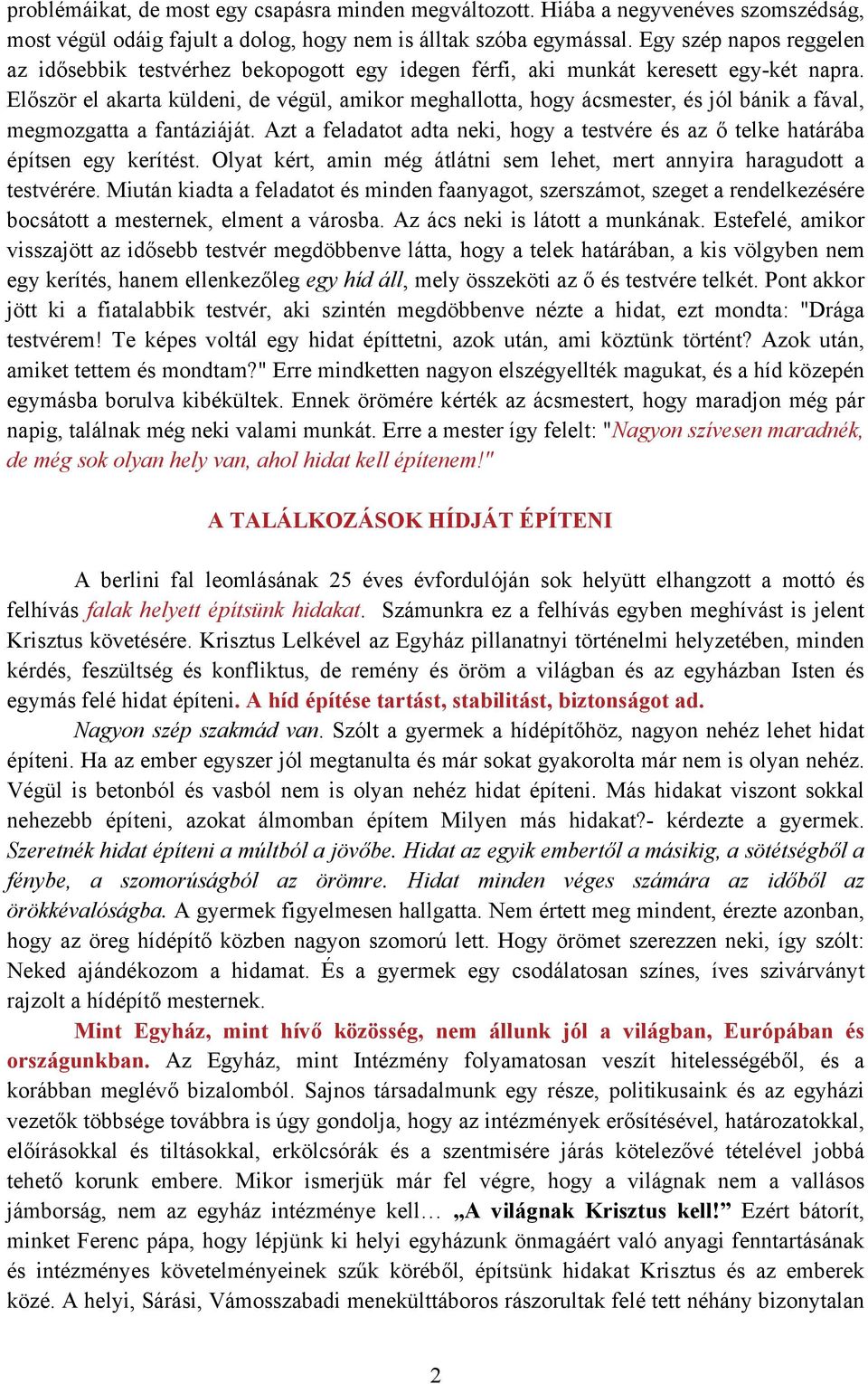 problémáikat, de most egy csapásra minden megváltozott. Hiába a negyvenéves szomszédság, most végül odáig fajult a dolog, hogy nem is álltak szóba egymással. Egy szép napos reggelen az idősebbik testvérhez bekopogott egy idegen férfi, aki munkát keresett egy-két napra. Először el akarta küldeni, de végül, amikor meghallotta, hogy ácsmester, és jól bánik a fával, megmozgatta a fantáziáját. Azt a feladatot adta neki, hogy a testvére és az ő telke határába építsen egy kerítést. Olyat kért, amin még átlátni sem lehet, mert annyira haragudott a testvérére. Miután kiadta a feladatot és minden faanyagot, szerszámot, szeget a rendelkezésére bocsátott a mesternek, elment a városba. Az ács neki is látott a munkának. Estefelé, amikor visszajött az idősebb testvér megdöbbenve látta, hogy a telek határában, a kis völgyben nem egy kerítés, hanem ellenkezőleg egy híd áll, mely összeköti az ő és testvére telkét. Pont akkor jött ki a fiatalabbik testvér, aki szintén megdöbbenve nézte a hidat, ezt mondta: "Drága testvérem! Te képes voltál egy hidat építtetni, azok után, ami köztünk történt? Azok után, amiket tettem és mondtam?" Erre mindketten nagyon elszégyellték magukat, és a híd közepén egymásba borulva kibékültek. Ennek örömére kérték az ácsmestert, hogy maradjon még pár napig, találnak még neki valami munkát. Erre a mester így felelt: "Nagyon szívesen maradnék, de még sok olyan hely van, ahol hidat kell építenem!"

A TALÁLKOZÁSOK HÍDJÁT ÉPÍTENI

A berlini fal leomlásának 25 éves évfordulóján sok helyütt elhangzott a mottó és felhívás falak helyett építsünk hidakat. Számunkra ez a felhívás egyben meghívást is jelent Krisztus követésére. Krisztus Lelkével az Egyház pillanatnyi történelmi helyzetében, minden kérdés, feszültség és konfliktus, de remény és öröm a világban és az egyházban Isten és egymás felé hidat építeni. A híd építése tartást, stabilitást, biztonságot ad.

Nagyon szép szakmád van. Szólt a gyermek a hídépítőhöz, nagyon nehéz lehet hidat építeni. Ha az ember egyszer jól megtanulta és már sokat gyakorolta már nem is olyan nehéz. Végül is betonból és vasból nem is olyan nehéz hidat építeni. Más hidakat viszont sokkal nehezebb építeni, azokat álmomban építem Milyen más hidakat?- kérdezte a gyermek. Szeretnék hidat építeni a múltból a jövőbe. Hidat az egyik embertől a másikig, a sötétségből a fénybe, a szomorúságból az örömre. Hidat minden véges számára az időből az örökkévalóságba. A gyermek figyelmesen hallgatta. Nem értett meg mindent, érezte azonban, hogy az öreg hídépítő közben nagyon szomorú lett. Hogy örömet szerezzen neki, így szólt: Neked ajándékozom a hidamat. És a gyermek egy csodálatosan színes, íves szivárványt rajzolt a hídépítő mesternek.

Mint Egyház, mint hívő közösség, nem állunk jól a világban, Európában és országunkban. Az Egyház, mint Intézmény folyamatosan veszít hitelességéből, és a korábban meglévő bizalomból. Sajnos társadalmunk egy része, politikusaink és az egyházi vezetők többsége továbbra is úgy gondolja, hogy az intézmények erősítésével, határozatokkal, előírásokkal és tiltásokkal, erkölcsórák és a szentmisére járás kötelezővé tételével jobbá tehető korunk embere. Mikor ismerjük már fel végre, hogy a világnak nem a vallásos jámborság, nem az egyház intézménye kell… „A világnak Krisztus kell!” Ezért bátorít, minket Ferenc pápa, hogy lépjünk ki helyi egyházunk önmagáért való anyagi fenntartásának és intézményes követelményeinek szűk köréből, építsünk hidakat Krisztus és az emberek közé. A helyi, Sárási, Vámosszabadi menekülttáboros rászorultak felé tett néhány bizonytalan

2